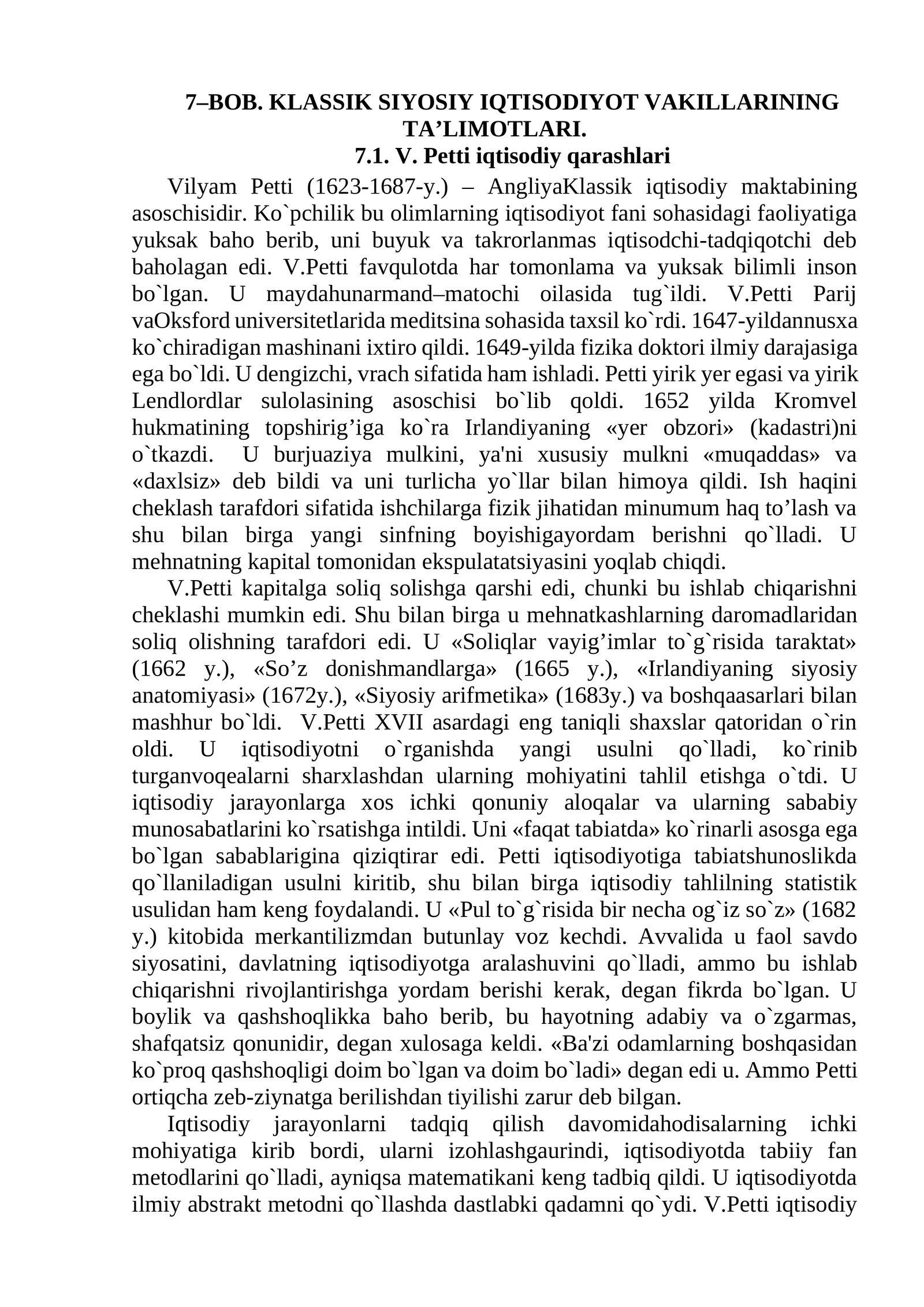 7–BOB. KLASSIK SIYOSIY IQTISODIYOT VAKILLARINING TA’LIMOTLARI.
7.1. V. Petti iqtisodiy qarashlari

Vilyam Petti (1623-1687-y.) – AngliyaKlassik iqtisodiy maktabining asoschisidir. Ko`pchilik bu olimlarning iqtisodiyot fani sohasidagi faoliyatiga yuksak baho berib, uni buyuk va takrorlanmas iqtisodchi-tadqiqotchi deb baholagan edi. V.Petti favqulotda har tomonlama va yuksak bilimli inson bo`lgan. U maydahunarmand–matochi oilasida tug`ildi. V.Petti Parij vaOksford universitetlarida meditsina sohasida taxsil ko`rdi. 1647-yildannusxa ko`chiradigan mashinani ixtiro qildi. 1649-yilda fizika doktori ilmiy darajasiga ega bo`ldi. U dengizchi, vrach sifatida ham ishladi. Petti yirik yer egasi va yirik Lendlordlar sulolasining asoschisi bo`lib qoldi. 1652 yilda Kromvel hukmatining topshirig’iga ko`ra Irlandiyaning «yer obzori» (kadastri)ni o`tkazdi. U burjuaziya mulkini, ya'ni xususiy mulkni «muqaddas» va «daxlsiz» deb bildi va uni turlicha yo`llar bilan himoya qildi. Ish haqini cheklash tarafdori sifatida ishchilarga fizik jihatidan minumum haq to’lash va shu bilan birga yangi sinfning boyishigayordam berishni qo`lladi. U mehnatning kapital tomonidan ekspulatatsiyasini yoqlab chiqdi.

V.Petti kapitalga soliq solishga qarshi edi, chunki bu ishlab chiqarishni cheklashi mumkin edi. Shu bilan birga u mehnatkashlarning daromadlaridan soliq olishning tarafdori edi. U «Soliqlar vayig’imlar to`g`risida taraktat» (1662 y.), «So’z donishmandlarga» (1665 y.), «Irlandiyaning siyosiy anatomiyasi» (1672y.), «Siyosiy arifmetika» (1683y.) va boshqaasarlari bilan mashhur bo`ldi. V.Petti XVII asardagi eng taniqli shaxslar qatoridan o`rin oldi. U iqtisodiyotni o`rganishda yangi usulni qo`lladi, ko`rinib turganvoqealarni sharxlashdan ularning mohiyatini tahlil etishga o`tdi. U iqtisodiy jarayonlarga xos ichki qonuniy aloqalar va ularning sababiy munosabatlarini ko`rsatishga intildi. Uni «faqat tabiatda» ko`rinarli asosga ega bo`lgan sabablarigina qiziqtirar edi. Petti iqtisodiyotiga tabiatshunoslikda qo`llaniladigan usulni kiritib, shu bilan birga iqtisodiy tahlilning statistik usulidan ham keng foydalandi. U «Pul to`g`risida bir necha og`iz so`z» (1682 y.) kitobida merkantilizmdan butunlay voz kechdi. Avvalida u faol savdo siyosatini, davlatning iqtisodiyotga aralashuvini qo`lladi, ammo bu ishlab chiqarishni rivojlantirishga yordam berishi kerak, degan fikrda bo`lgan. U boylik va qashshoqlikka baho berib, bu hayotning adabiy va o`zgarmas, shafqatsiz qonunidir, degan xulosaga keldi. «Ba'zi odamlarning boshqasidan ko`proq qashshoqligi doim bo`lgan va doim bo`ladi» degan edi u. Ammo Petti ortiqcha zeb-ziynatga berilishdan tiyilishi zarur deb bilgan.

Iqtisodiy jarayonlarni tadqiq qilish davomidahodisalarning ichki mohiyatiga kirib bordi, ularni izohlashgaurindi, iqtisodiyotda tabiiy fan metodlarini qo`lladi, ayniqsa matematikani keng tadbiq qildi. U iqtisodiyotda ilmiy abstrakt metodni qo`llashda dastlabki qadamni qo`ydi. V.Petti iqtisodiy